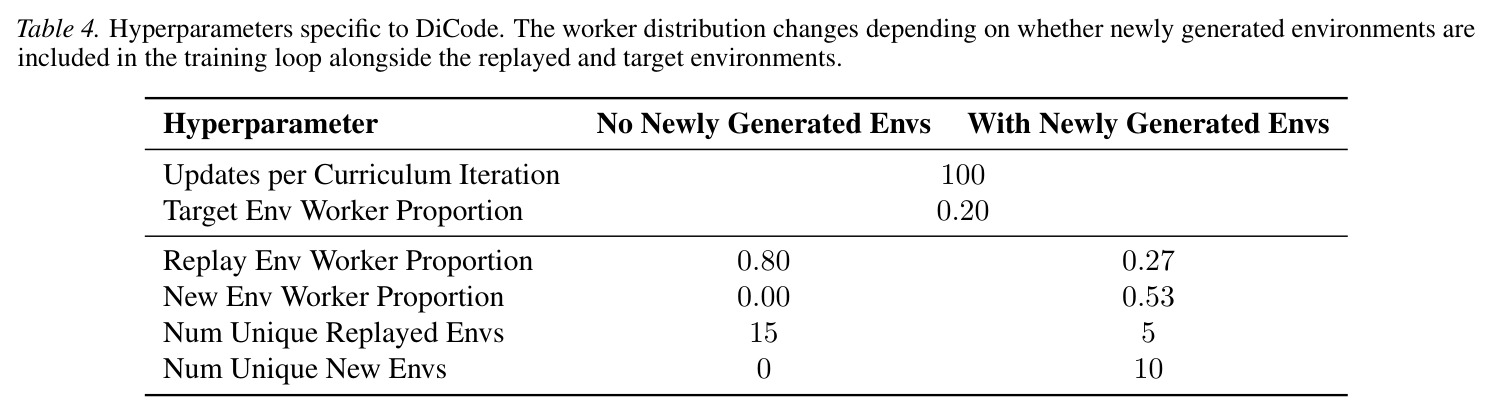 Table 4. Hyperparameters specific to DiCode. The worker distribution changes depending on whether newly generated environments are included in the training loop alongside the replayed and target environments.

| Hyperparameter | No Newly Generated Envs | With Newly Generated Envs |
|---|---|---|
| Updates per Curriculum Iteration | 100 | |
| Target Env Worker Proportion | 0.20 | |
| Replay Env Worker Proportion | 0.80 | 0.27 |
| New Env Worker Proportion | 0.00 | 0.53 |
| Num Unique Replayed Envs | 15 | 5 |
| Num Unique New Envs | 0 | 10 |